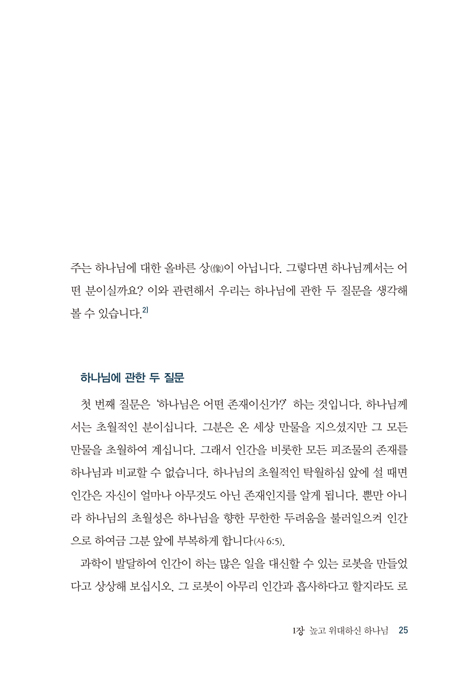 주는 하나님에 대한 올바른 상(像)이 아닙니다. 그렇다면 하나님께서는 어떤 분이실까요? 이와 관련해서 우리는 하나님에 관한 두 질문을 생각해 볼 수 있습니다.$^{2)}$

하나님에 관한 두 질문

첫 번째 질문은 '하나님은 어떤 존재이신가?' 하는 것입니다. 하나님께서는 초월적인 분이십니다. 그분은 온 세상 만물을 지으셨지만 그 모든 만물을 초월하여 계십니다. 그래서 인간을 비롯한 모든 피조물의 존재를 하나님과 비교할 수 없습니다. 하나님의 초월적인 탁월하심 앞에 설 때면 인간은 자신이 얼마나 아무것도 아닌 존재인지를 알게 됩니다. 뿐만 아니라 하나님의 초월성은 하나님을 향한 무한한 두려움을 불러일으켜 인간으로 하여금 그분 앞에 부복하게 합니다(사 6:5).

과학이 발달하여 인간이 하는 많은 일을 대신할 수 있는 로봇을 만들었다고 상상해 보십시오. 그 로봇이 아무리 인간과 흡사하다고 할지라도 로

1장 높고 위대하신 하나님 25